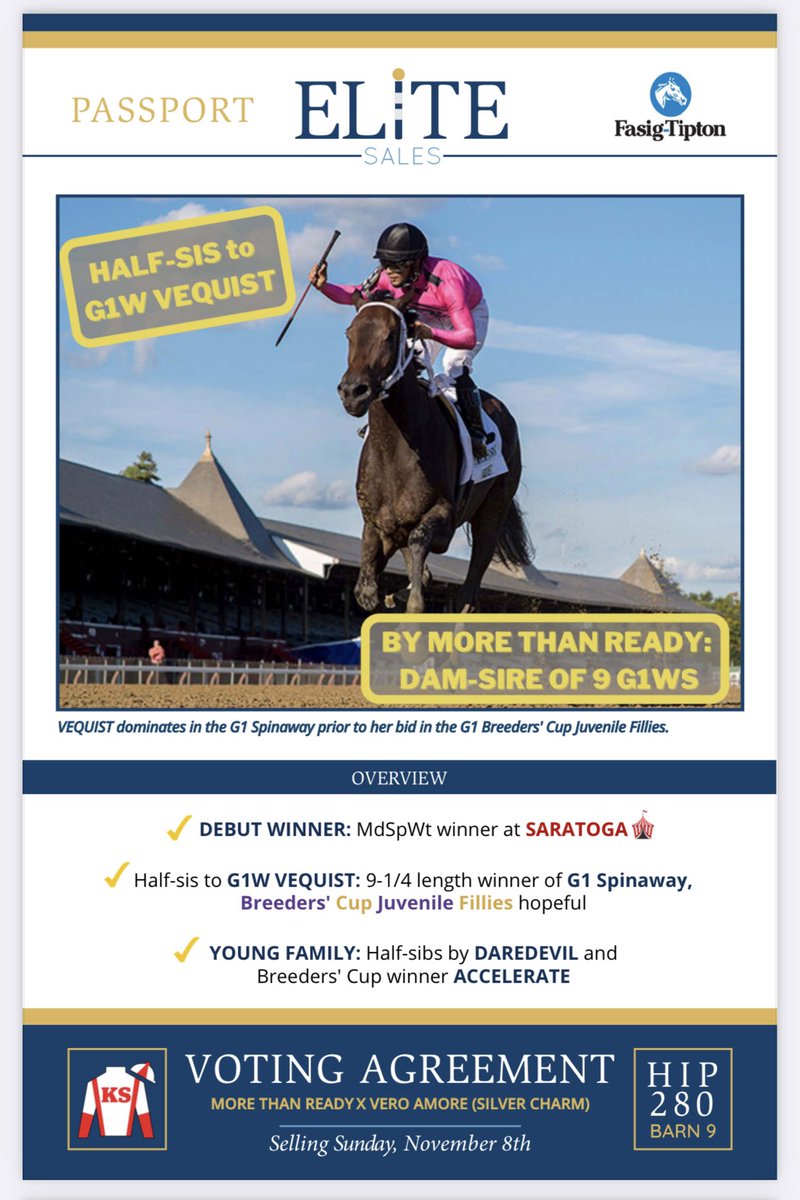 PASSPORT

ELITE
SALES

Fasig-Tipton

HALF-SIS to G1W VEQUIST

BY MORE THAN READY: DAM-SIRE OF 9 G1WS

VEQUIST dominates in the G1 Spinaway prior to her bid in the G1 Breeders' Cup Juvenile Fillies.

OVERVIEW

✓ DEBUT WINNER: MdSpWt winner at SARATOGA

✓ Half-sis to G1W VEQUIST: 9-1/4 length winner of G1 Spinaway, Breeders' Cup Juvenile Fillies hopeful

✓ YOUNG FAMILY: Half-sibs by DAREDEVIL and Breeders' Cup winner ACCELERATE

KS

VOTING AGREEMENT
MORE THAN READY X VERO AMORE (SILVER CHARM)
Selling Sunday, November 8th

HIP
280
BARN 9